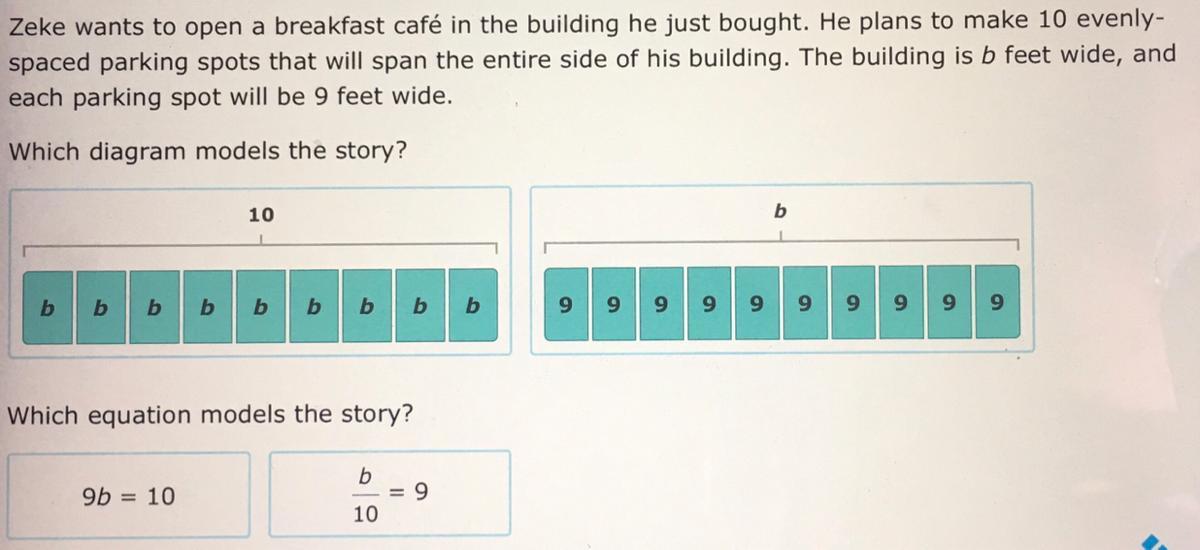 Zeke wants to open a breakfast café in the building he just bought. He plans to make 10 evenly-spaced parking spots that will span the entire side of his building. The building is b feet wide, and each parking spot will be 9 feet wide.

Which diagram models the story?

10

b b b b b b b b b

b

9 9 9 9 9 9 9 9 9 9

Which equation models the story?

$9b = 10$

$\frac{b}{10} = 9$